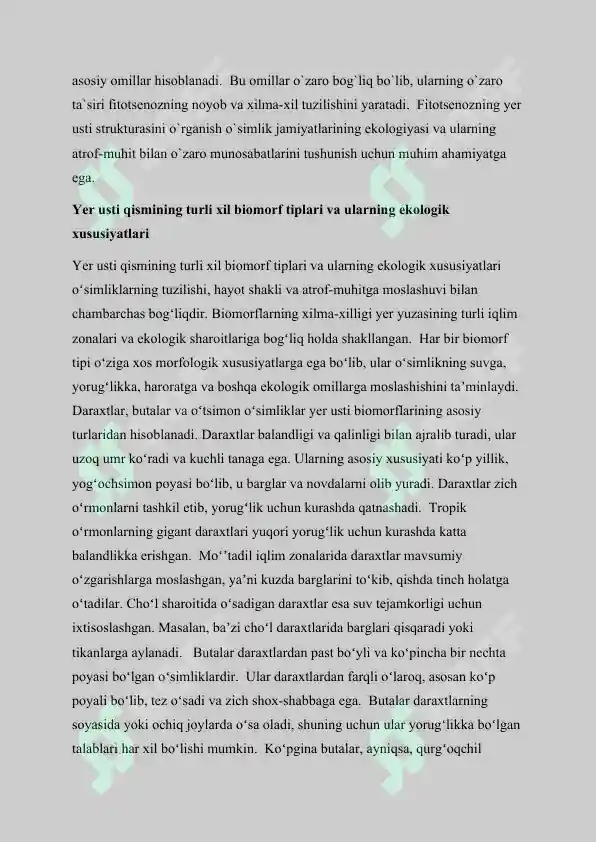 asosiy omillar hisoblanadi. Bu omillar o`zaro bog`liq bo`lib, ularning o`zaro ta`siri fitotsenozning noyob va xilma-xil tuzilishini yaratadi. Fitotsenozning yer usti strukturasini o`rganish o`simlik jamiyatlarining ekologiyasi va ularning atrof-muhit bilan o`zaro munosabatlarini tushunish uchun muhim ahamiyatga ega.

Yer usti qismining turli xil biomorf tiplari va ularning ekologik xususiyatlari

Yer usti qismining turli xil biomorf tiplari va ularning ekologik xususiyatlari o‘simliklarning tuzilishi, hayot shakli va atrof-muhitga moslashuvi bilan chambarchas bog‘liqdir. Biomorflarning xilma-xilligi yer yuzasining turli iqlim zonalari va ekologik sharoitlariga bog‘liq holda shakllangan. Har bir biomorf tipi o‘ziga xos morfologik xususiyatlarga ega bo‘lib, ular o‘simlikning suvga, yorug‘likka, haroratga va boshqa ekologik omillarga moslashishini ta’minlaydi. Daraxtlar, butalar va o‘tsimon o‘simliklar yer usti biomorflarining asosiy turlaridan hisoblanadi. Daraxtlar balandligi va qalinligi bilan ajralib turadi, ular uzoq umr ko‘radi va kuchli tanaga ega. Ularning asosiy xususiyati ko‘p yillik, yog‘ochsimon poyasi bo‘lib, u barglar va novdalarni olib yuradi. Daraxtlar zich o‘rmonlarni tashkil etib, yorug‘lik uchun kurashda qatnashadi. Tropik o‘rmonlarning gigant daraxtlari yuqori yorug‘lik uchun kurashda katta balandlikka erishgan. Mo‘’tadil iqlim zonalarida daraxtlar mavsumiy o‘zgarishlarga moslashgan, ya’ni kuzda barglarini to‘kib, qishda tinch holatga o‘tadilar. Cho‘l sharoitida o‘sadigan daraxtlar esa suv tejamkorligi uchun ixtisoslashgan. Masalan, ba’zi cho‘l daraxtlarida barglari qisqaradi yoki tikanlarga aylanadi. Butalar daraxtlardan past bo‘yli va ko‘pincha bir nechta poyasi bo‘lgan o‘simliklardir. Ular daraxtlardan farqli o‘laroq, asosan ko‘p poyali bo‘lib, tez o‘sadi va zich shox-shabbaga ega. Butalar daraxtlarning soyasida yoki ochiq joylarda o‘sa oladi, shuning uchun ular yorug‘likka bo‘lgan talablari har xil bo‘lishi mumkin. Ko‘pgina butalar, ayniqsa, qurg‘oqchil